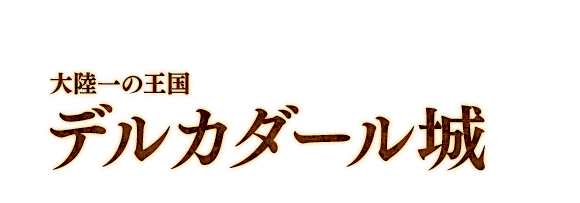 大陸一の王国
デルカダール城